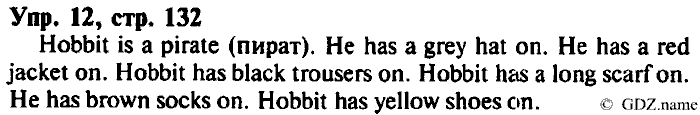 Упр. 12, стр. 132

Hobbit is a pirate (пират). He has a grey hat on. He has a red jacket on. Hobbit has black trousers on. Hobbit has a long scarf on. He has brown socks on. Hobbit has yellow shoes on.

© GDZ.name